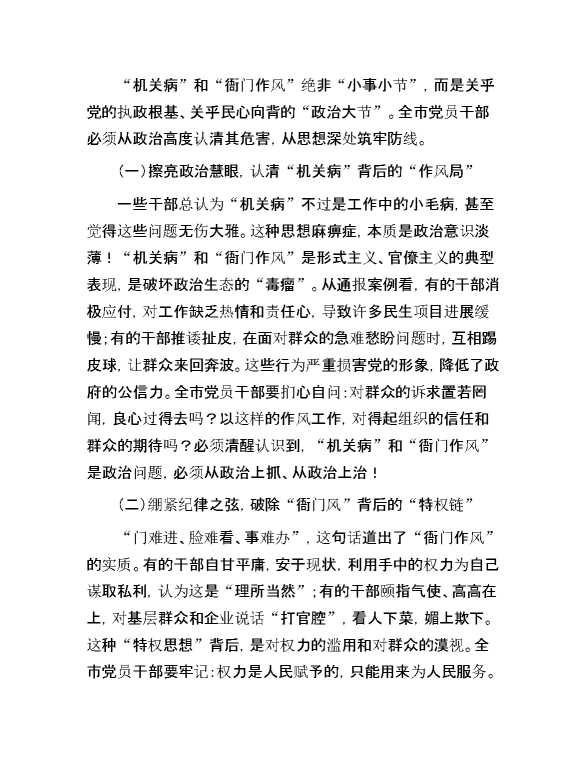 “机关病”和“衙门作风”绝非“小事小节”，而是关乎党的执政根基、关乎民心向背的“政治大节”。全市党员干部必须从政治高度认清其危害，从思想深处筑牢防线。

（一）擦亮政治慧眼，认清“机关病”背后的“作风局”

一些干部总认为“机关病”不过是工作中的小毛病，甚至觉得这些问题无伤大雅。这种思想麻痹症，本质是政治意识淡薄！“机关病”和“衙门作风”是形式主义、官僚主义的典型表现，是破坏政治生态的“毒瘤”。从通报案例看，有的干部消极应付，对工作缺乏热情和责任心，导致许多民生项目进展缓慢；有的干部推诿扯皮，在面对群众的急难愁盼问题时，互相踢皮球，让群众来回奔波。这些行为严重损害党的形象，降低了政府的公信力。全市党员干部要扪心自问：对群众的诉求置若罔闻，良心过得去吗？以这样的作风工作，对得起组织的信任和群众的期待吗？必须清醒认识到，“机关病”和“衙门作风”是政治问题，必须从政治上抓、从政治上治！

（二）绷紧纪律之弦，破除“衙门风”背后的“特权链”

“门难进、脸难看、事难办”，这句话道出了“衙门作风”的实质。有的干部自甘平庸，安于现状，利用手中的权力为自己谋取私利，认为这是“理所当然”；有的干部颐指气使、高高在上，对基层群众和企业说话“打官腔”，看人下菜，媚上欺下。这种“特权思想”背后，是对权力的滥用和对群众的漠视。全市党员干部要牢记：权力是人民赋予的，只能用来为人民服务。